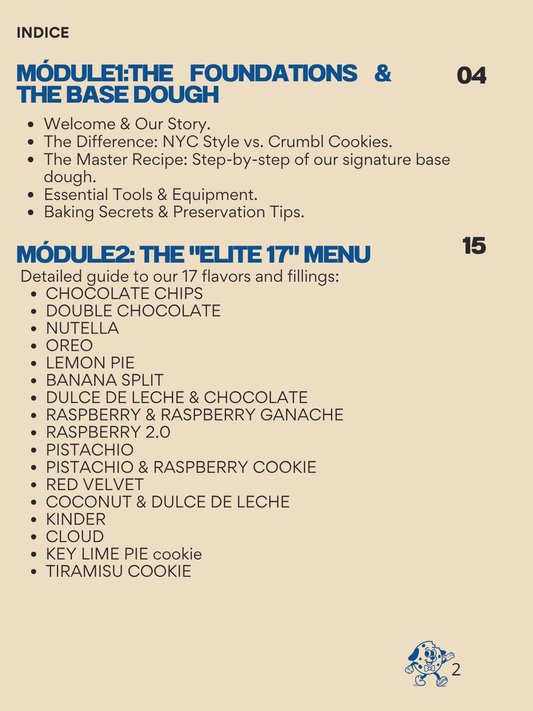 INDICE

MÓDULE1:THE FOUNDATIONS & THE BASE DOUGH

04

- Welcome & Our Story.
- The Difference: NYC Style vs. Crumbl Cookies.
- The Master Recipe: Step-by-step of our signature base dough.
- Essential Tools & Equipment.
- Baking Secrets & Preservation Tips.

MÓDULE2: THE "ELITE 17" MENU

15

Detailed guide to our 17 flavors and fillings:

- CHOCOLATE CHIPS
- DOUBLE CHOCOLATE
- NUTELLA
- OREO
- LEMON PIE
- BANANA SPLIT
- DULCE DE LECHE & CHOCOLATE
- RASPBERRY & RASPBERRY GANACHE
- RASPBERRY 2.0
- PISTACHIO
- PISTACHIO & RASPBERRY COOKIE
- RED VELVET
- COCONUT & DULCE DE LECHE
- KINDER
- CLOUD
- KEY LIME PIE cookie
- TIRAMISU COOKIE

2